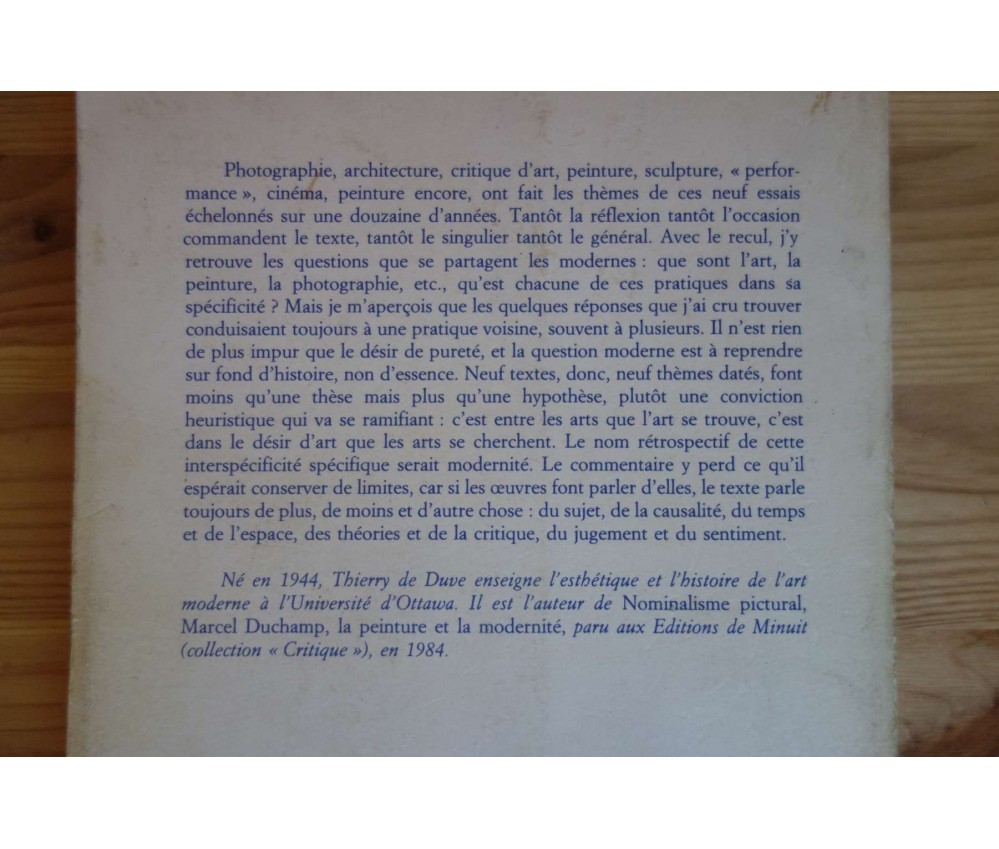 Photographie, architecture, critique d'art, peinture, sculpture, « performance », cinéma, peinture encore, ont fait les thèmes de ces neuf essais échelonnés sur une douzaine d'années. Tantôt la réflexion tantôt l'occasion commandent le texte, tantôt le singulier tantôt le général. Avec le recul, j'y retrouve les questions que se partagent les modernes : que sont l'art, la peinture, la photographie, etc., qu'est chacune de ces pratiques dans sa spécificité ? Mais je m'aperçois que les quelques réponses que j'ai cru trouver conduisaient toujours à une pratique voisine, souvent à plusieurs. Il n'est rien de plus impur que le désir de pureté, et la question moderne est à reprendre sur fond d'histoire, non d'essence. Neuf textes, donc, neuf thèmes datés, font moins qu'une thèse mais plus qu'une hypothèse, plutôt une conviction heuristique qui va se ramifiant : c'est entre les arts que l'art se trouve, c'est dans le désir d'art que les arts se cherchent. Le nom rétrospectif de cette interspécificité spécifique serait modernité. Le commentaire y perd ce qu'il espérait conserver de limites, car si les œuvres font parler d'elles, le texte parle toujours de plus, de moins et d'autre chose : du sujet, de la causalité, du temps et de l'espace, des théories et de la critique, du jugement et du sentiment.

Né en 1944, Thierry de Duve enseigne l'esthétique et l'histoire de l'art moderne à l'Université d'Ottawa. Il est l'auteur de Nominalisme pictural, Marcel Duchamp, la peinture et la modernité, paru aux Editions de Minuit (collection « Critique »), en 1984.